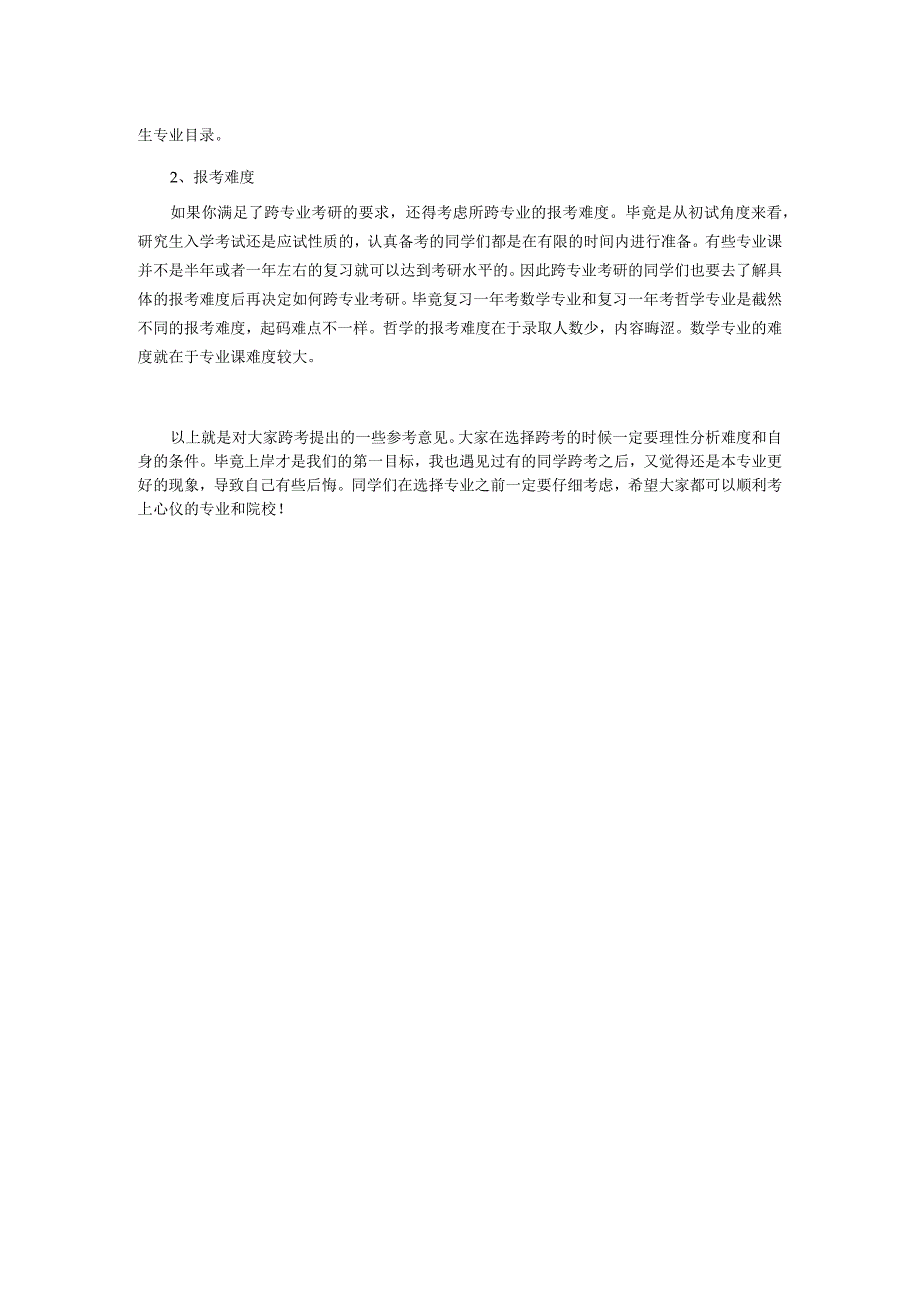 生专业目录。

2、报考难度

如果你满足了跨专业考研的要求，还得考虑所跨专业的报考难度。毕竟是从初试角度来看，研究生入学考试还是应试性质的，认真备考的同学们都是在有限的时间内进行准备。有些专业课并不是半年或者一年左右的复习就可以达到考研水平的。因此跨专业考研的同学们也要去了解具体的报考难度后再决定如何跨专业考研。毕竟复习一年考数学专业和复习一年考哲学专业是截然不同的报考难度，起码难点不一样。哲学的报考难度在于录取人数少，内容晦涩。数学专业的难度就在于专业课难度较大。

以上就是对大家跨考提出的一些参考意见。大家在选择跨考的时候一定要理性分析难度和自身的条件。毕竟上岸才是我们的第一目标，我也遇见过有的同学跨考之后，又觉得还是本专业更好的现象，导致自己有些后悔。同学们在选择专业之前一定要仔细考虑，希望大家都可以顺利考上心仪的专业和院校！